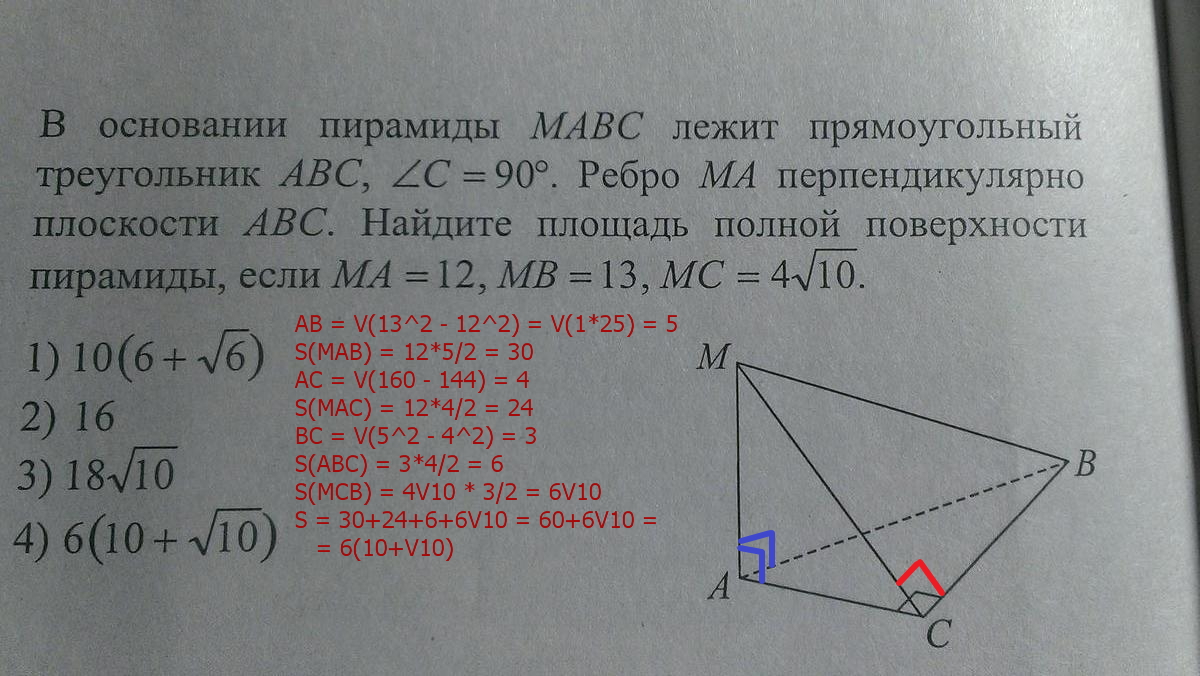 В основании пирамиды $MABC$ лежит прямоугольный треугольник $ABC$, $\angle C = 90°$. Ребро $MA$ перпендикулярно плоскости $ABC$. Найдите площадь полной поверхности пирамиды, если $MA = 12$, $MB = 13$, $MC = 4\sqrt{10}$.

1) $10(6+\sqrt{6})$
2) 16
3) $18\sqrt{10}$
4) $6(10+\sqrt{10})$

AB = V(13^2 - 12^2) = V(1*25) = 5
S(MAB) = 12*5/2 = 30
AC = V(160 - 144) = 4
S(MAC) = 12*4/2 = 24
BC = V(5^2 - 4^2) = 3
S(ABC) = 3*4/2 = 6
S(MCB) = 4V10 * 3/2 = 6V10
S = 30+24+6+6V10 = 60+6V10 =
= 6(10+V10)

M
B
A
C